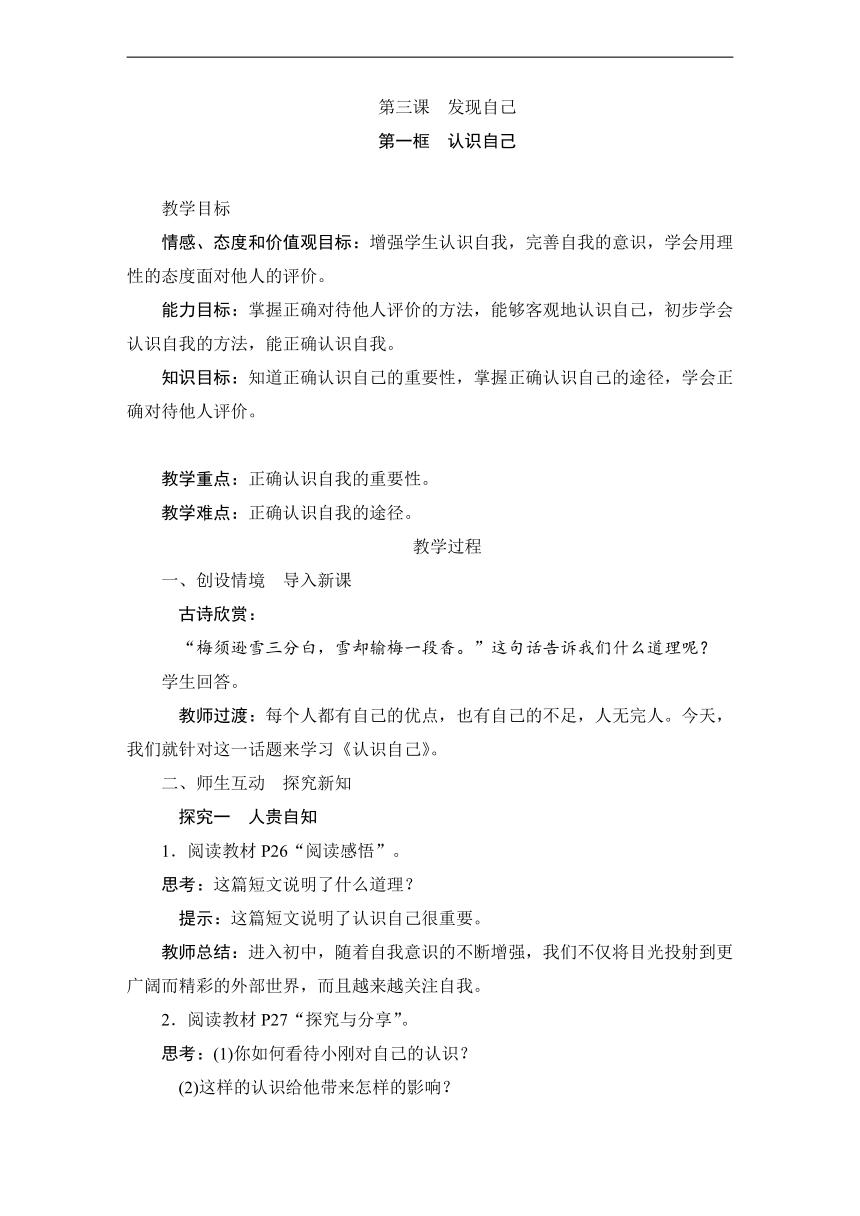 第三课　发现自己

第一框　认识自己

教学目标

情感、态度和价值观目标：增强学生认识自我，完善自我的意识，学会用理性的态度面对他人的评价。

能力目标：掌握正确对待他人评价的方法，能够客观地认识自己，初步学会认识自我的方法，能正确认识自我。

知识目标：知道正确认识自己的重要性，掌握正确认识自己的途径，学会正确对待他人评价。

教学重点：正确认识自我的重要性。

教学难点：正确认识自我的途径。

教学过程

一、创设情境　导入新课

古诗欣赏：

“梅须逊雪三分白，雪却输梅一段香。”这句话告诉我们什么道理呢？

学生回答。

教师过渡：每个人都有自己的优点，也有自己的不足，人无完人。今天，我们就针对这一话题来学习《认识自己》。

二、师生互动　探究新知

探究一　人贵自知

1．阅读教材 P26“阅读感悟”。

思考：这篇短文说明了什么道理？

提示：这篇短文说明了认识自己很重要。

教师总结：进入初中，随着自我意识的不断增强，我们不仅将目光投射到更广阔而精彩的外部世界，而且越来越关注自我。

2．阅读教材 P27“探究与分享”。

思考：(1)你如何看待小刚对自己的认识？

(2)这样的认识给他带来怎样的影响？